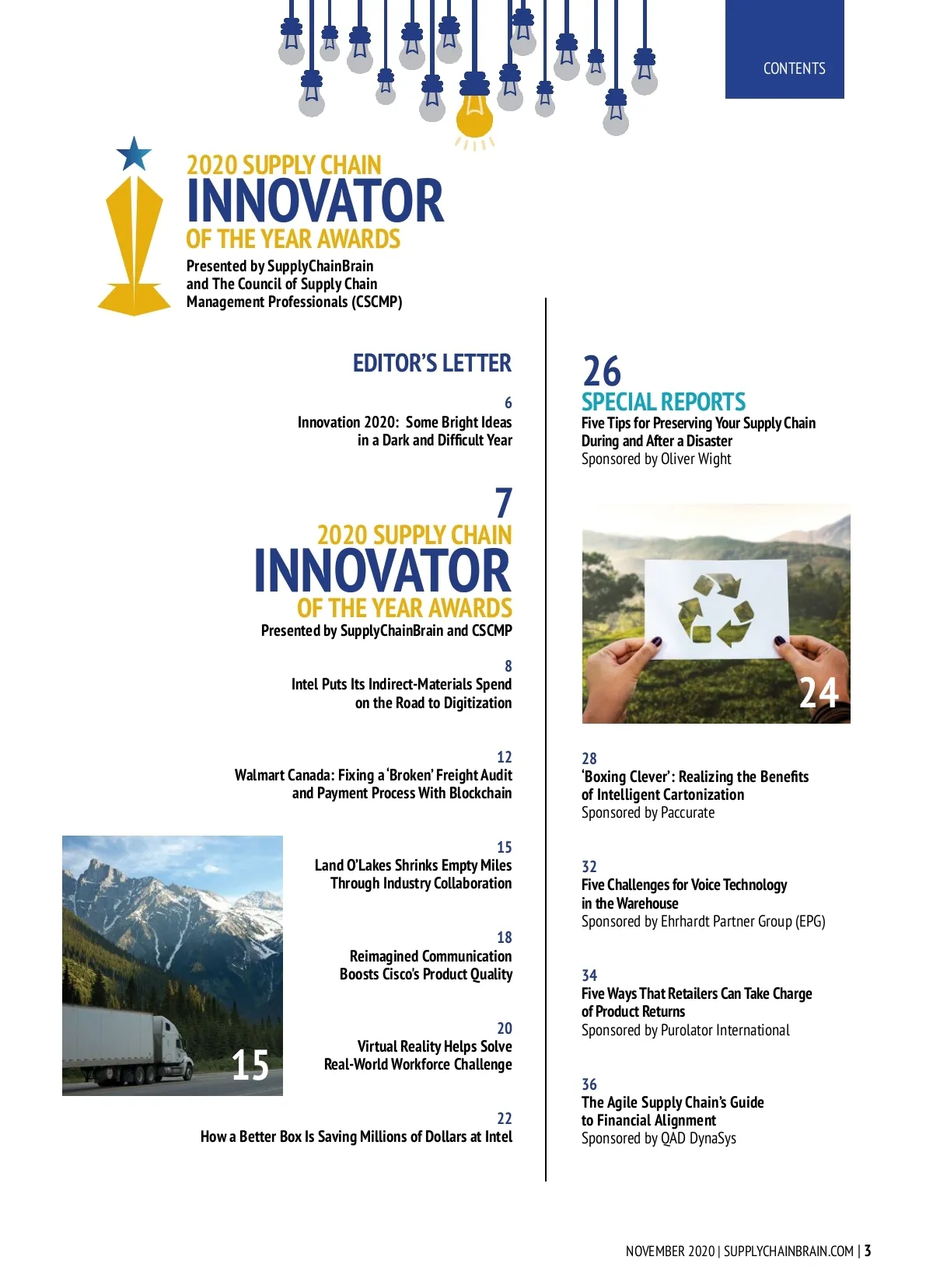 CONTENTS

2020 SUPPLY CHAIN
INNOVATOR
OF THE YEAR AWARDS
Presented by SupplyChainBrain and The Council of Supply Chain Management Professionals (CSCMP)

EDITOR'S LETTER

6
Innovation 2020: Some Bright Ideas in a Dark and Difficult Year

7
2020 SUPPLY CHAIN
INNOVATOR
OF THE YEAR AWARDS
Presented by SupplyChainBrain and CSCMP

8
Intel Puts Its Indirect-Materials Spend on the Road to Digitization

12
Walmart Canada: Fixing a 'Broken' Freight Audit and Payment Process With Blockchain

15
Land O'Lakes Shrinks Empty Miles Through Industry Collaboration

18
Reimagined Communication Boosts Cisco's Product Quality

20
Virtual Reality Helps Solve Real-World Workforce Challenge

22
How a Better Box Is Saving Millions of Dollars at Intel

15

26
SPECIAL REPORTS
Five Tips for Preserving Your Supply Chain During and After a Disaster
Sponsored by Oliver Wight

24

28
'Boxing Clever': Realizing the Benefits of Intelligent Cartonization
Sponsored by Paccurate

32
Five Challenges for Voice Technology in the Warehouse
Sponsored by Ehrhardt Partner Group (EPG)

34
Five Ways That Retailers Can Take Charge of Product Returns
Sponsored by Purolator International

36
The Agile Supply Chain's Guide to Financial Alignment
Sponsored by QAD DynaSys

NOVEMBER 2020 | SUPPLYCHAINBRAIN.COM | 3